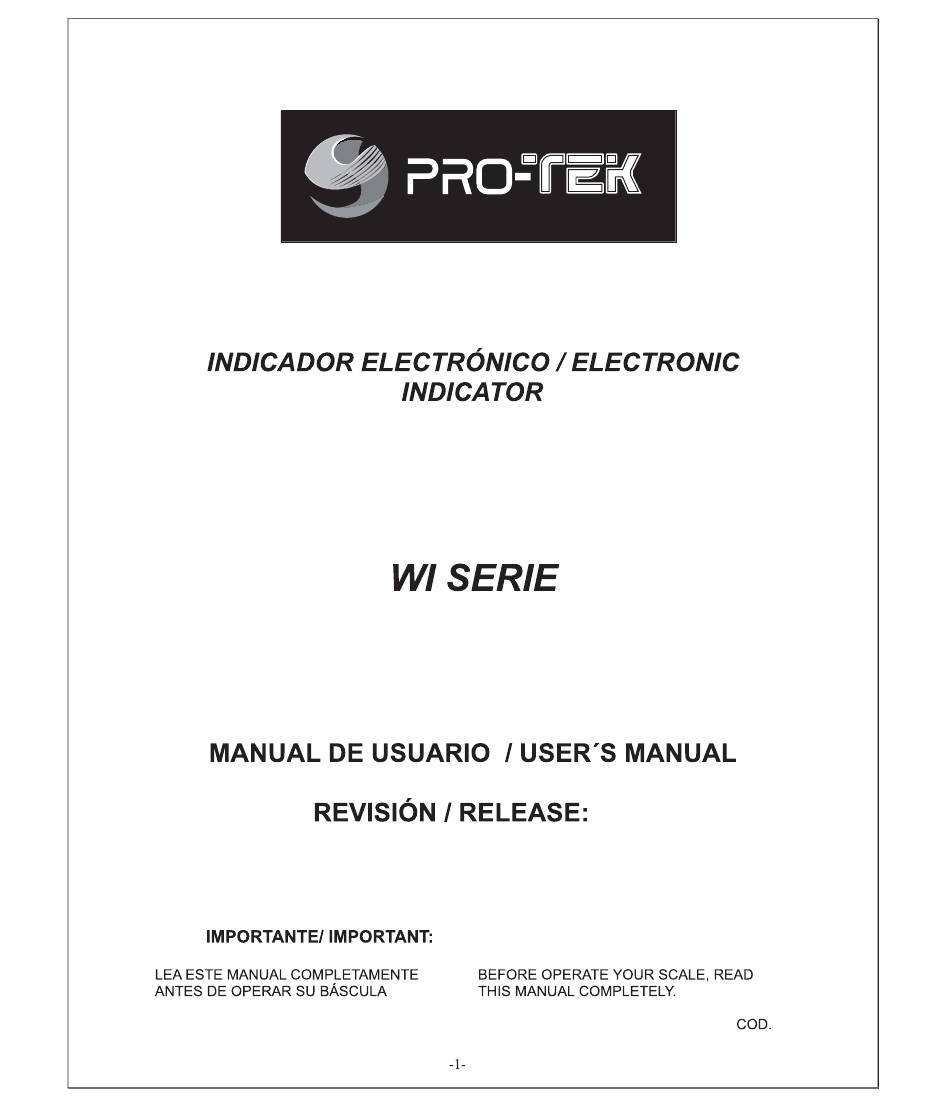 PRO-TEK

INDICADOR ELECTRÓNICO / ELECTRONIC INDICATOR

WI SERIE

MANUAL DE USUARIO / USER´S MANUAL

REVISIÓN / RELEASE:

IMPORTANTE/ IMPORTANT:

LEA ESTE MANUAL COMPLETAMENTE ANTES DE OPERAR SU BÁSCULA

BEFORE OPERATE YOUR SCALE, READ THIS MANUAL COMPLETELY.

COD.

-1-